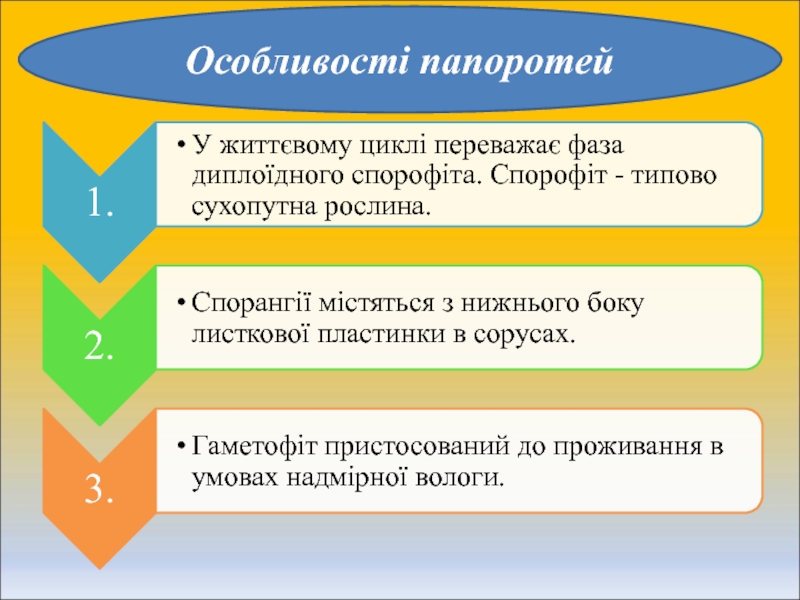 Особливості папоротей

1.

• У життєвому циклі переважає фаза диплоїдного спорофіта. Спорофіт - типово сухопутна рослина.

2.

• Спорангії містяться з нижнього боку листкової пластинки в сорусах.

3.

• Гаметофіт пристосований до проживання в умовах надмірної вологи.